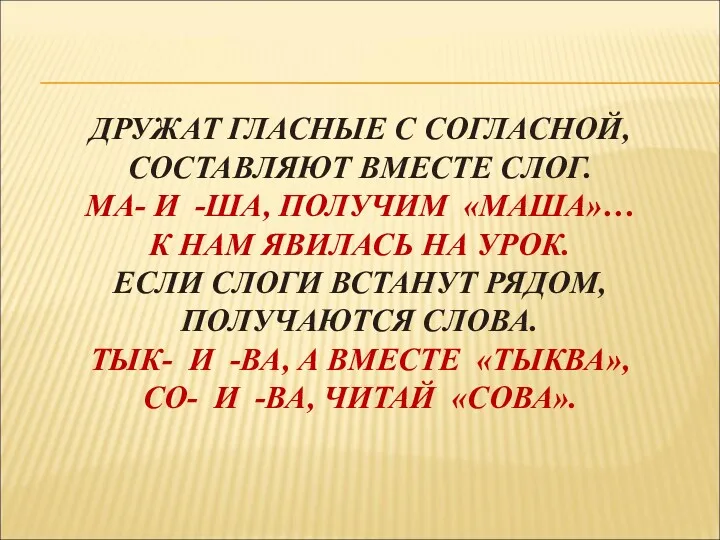 ДРУЖАТ ГЛАСНЫЕ С СОГЛАСНОЙ,
СОСТАВЛЯЮТ ВМЕСТЕ СЛОГ.
МА- И -ША, ПОЛУЧИМ «МАША»…
К НАМ ЯВИЛАСЬ НА УРОК.
ЕСЛИ СЛОГИ ВСТАНУТ РЯДОМ,
ПОЛУЧАЮТСЯ СЛОВА.
ТЫК- И -ВА, А ВМЕСТЕ «ТЫКВА»,
СО- И -ВА, ЧИТАЙ «СОВА».